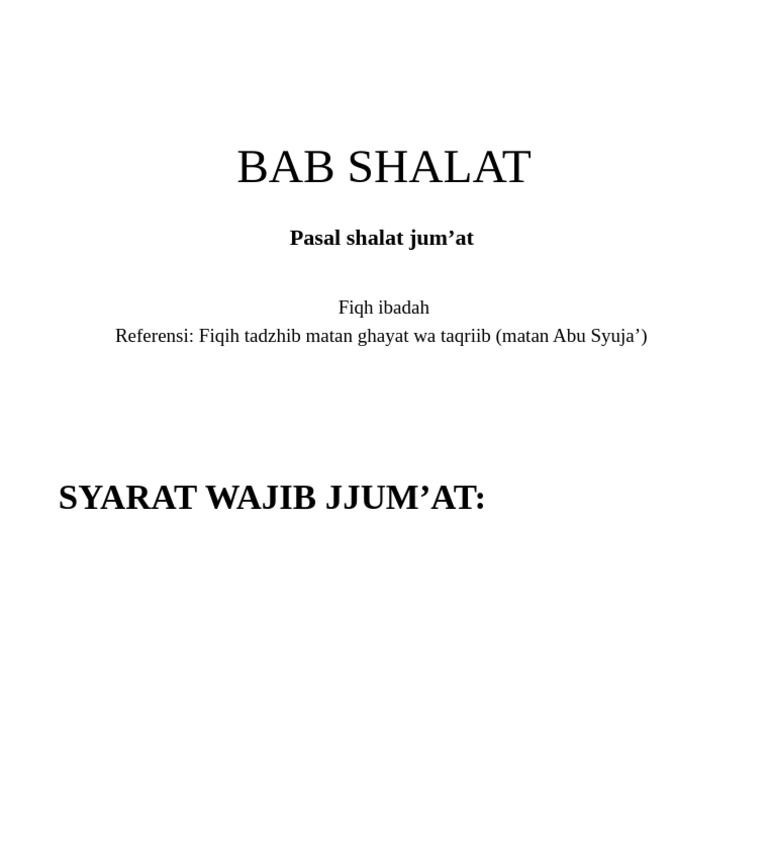 BAB SHALAT

Pasal shalat jum’at

Fiqh ibadah
Referensi: Fiqih tadzhib matan ghayat wa taqriib (matan Abu Syuja’)

SYARAT WAJIB JJUM’AT: